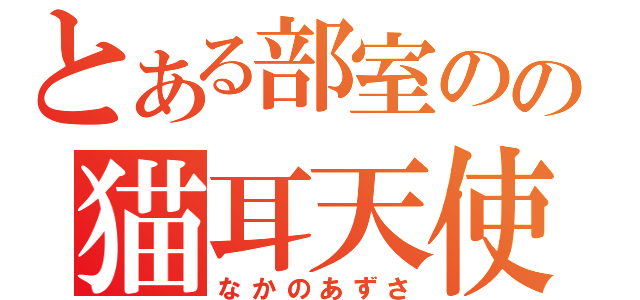 とある部室のの
猫耳天使
なかのあずさ